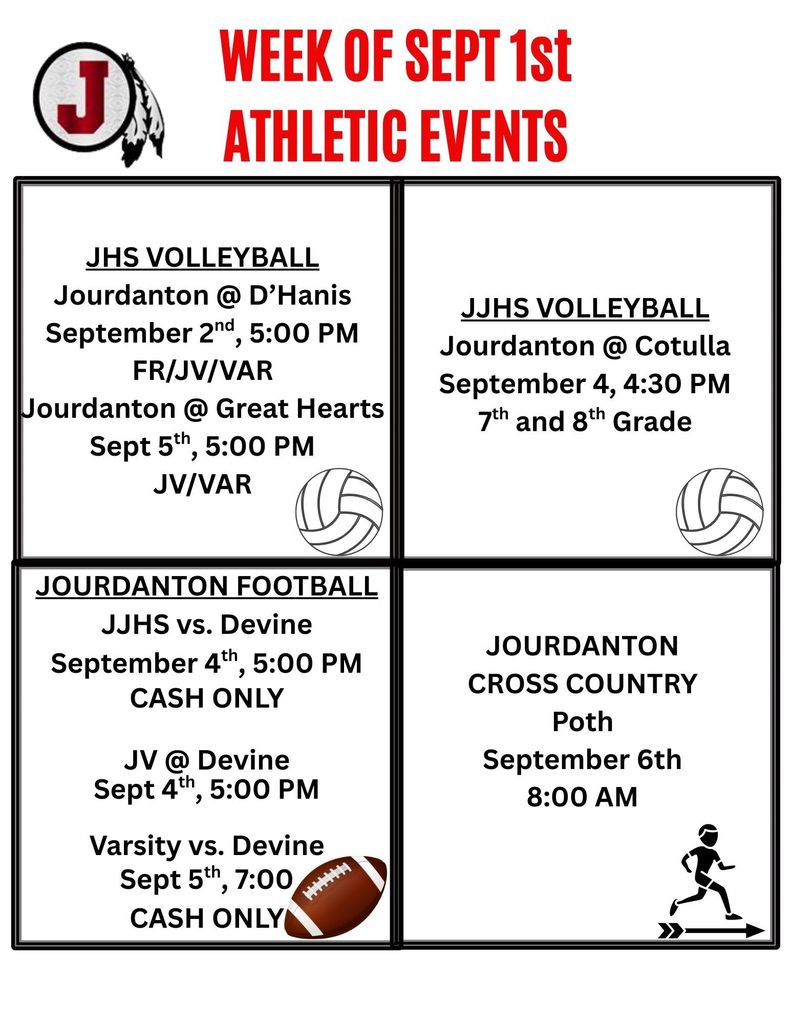 J

WEEK OF SEPT 1st
ATHLETIC EVENTS

JHS VOLLEYBALL
Jourdanton @ D'Hanis
September 2$^{nd}$, 5:00 PM
FR/JV/VAR
Jourdanton @ Great Hearts
Sept 5$^{th}$, 5:00 PM
JV/VAR

JJHS VOLLEYBALL
Jourdanton @ Cotulla
September 4, 4:30 PM
7$^{th}$ and 8$^{th}$ Grade

JOURDANTON FOOTBALL
JJHS vs. Devine
September 4$^{th}$, 5:00 PM
CASH ONLY

JV @ Devine
Sept 4$^{th}$, 5:00 PM

Varsity vs. Devine
Sept 5$^{th}$, 7:00
CASH ONLY

JOURDANTON
CROSS COUNTRY
Poth
September 6th
8:00 AM